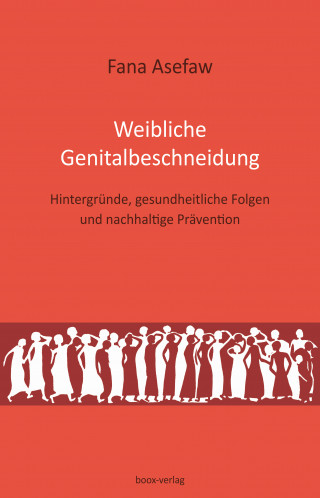 Fana Asefaw

Weibliche Genitalbeschneidung

Hintergründe, gesundheitliche Folgen und nachhaltige Prävention

boox-verlag